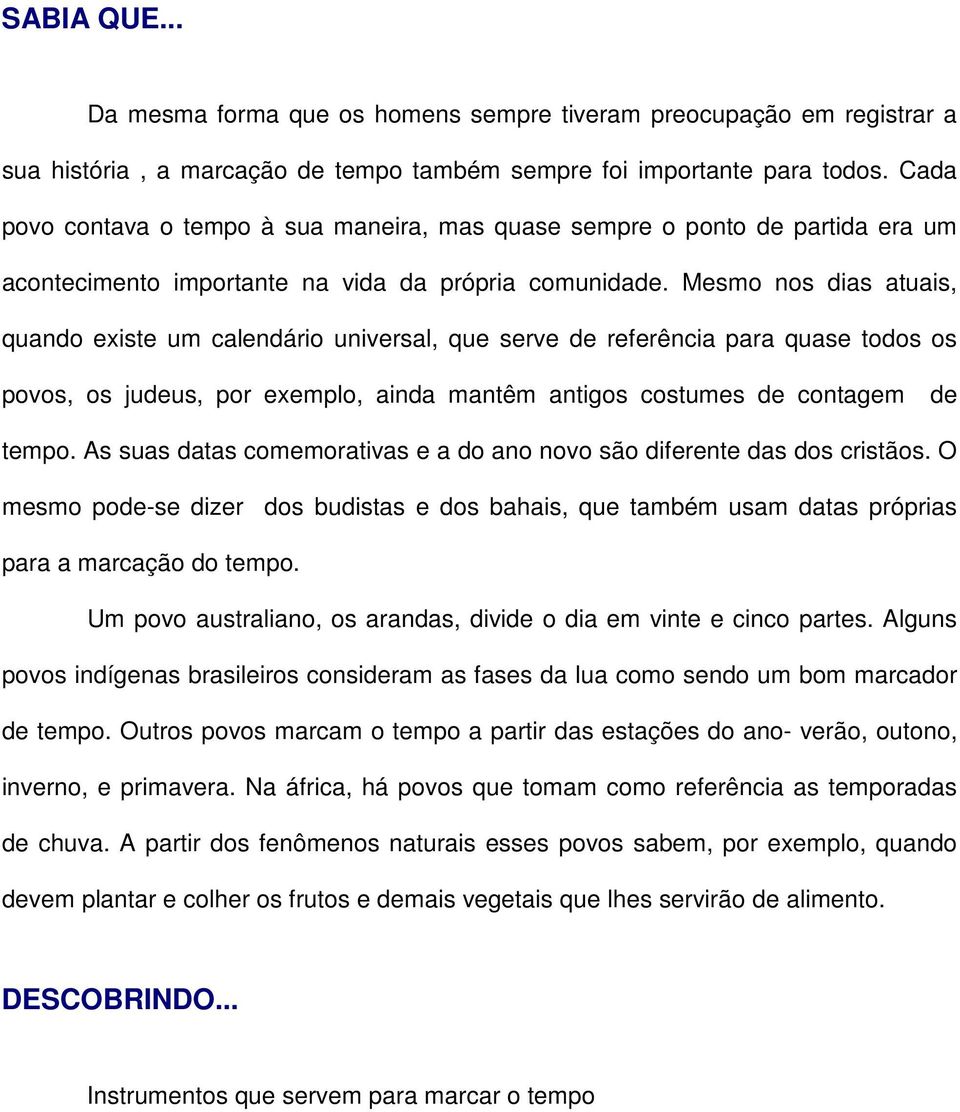 SABIA QUE...

Da mesma forma que os homens sempre tiveram preocupação em registrar a sua história , a marcação de tempo também sempre foi importante para todos. Cada povo contava o tempo à sua maneira, mas quase sempre o ponto de partida era um acontecimento importante na vida da própria comunidade. Mesmo nos dias atuais, quando existe um calendário universal, que serve de referência para quase todos os povos, os judeus, por exemplo, ainda mantêm antigos costumes de contagem de tempo. As suas datas comemorativas e a do ano novo são diferente das dos cristãos. O mesmo pode-se dizer dos budistas e dos bahais, que também usam datas próprias para a marcação do tempo.

Um povo australiano, os arandas, divide o dia em vinte e cinco partes. Alguns povos indígenas brasileiros consideram as fases da lua como sendo um bom marcador de tempo. Outros povos marcam o tempo a partir das estações do ano- verão, outono, inverno, e primavera. Na áfrica, há povos que tomam como referência as temporadas de chuva. A partir dos fenômenos naturais esses povos sabem, por exemplo, quando devem plantar e colher os frutos e demais vegetais que lhes servirão de alimento.

DESCOBRINDO...

Instrumentos que servem para marcar o tempo